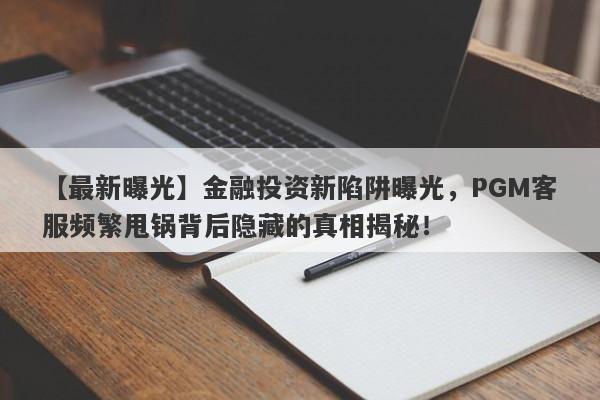 【最新曝光】金融投资新陷阱曝光，PGM客服频繁甩锅背后隐藏的真相揭秘！